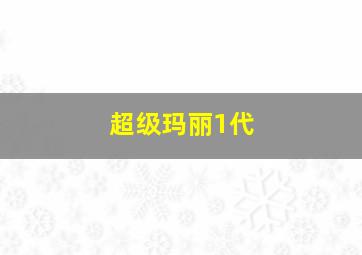 超级玛丽1代